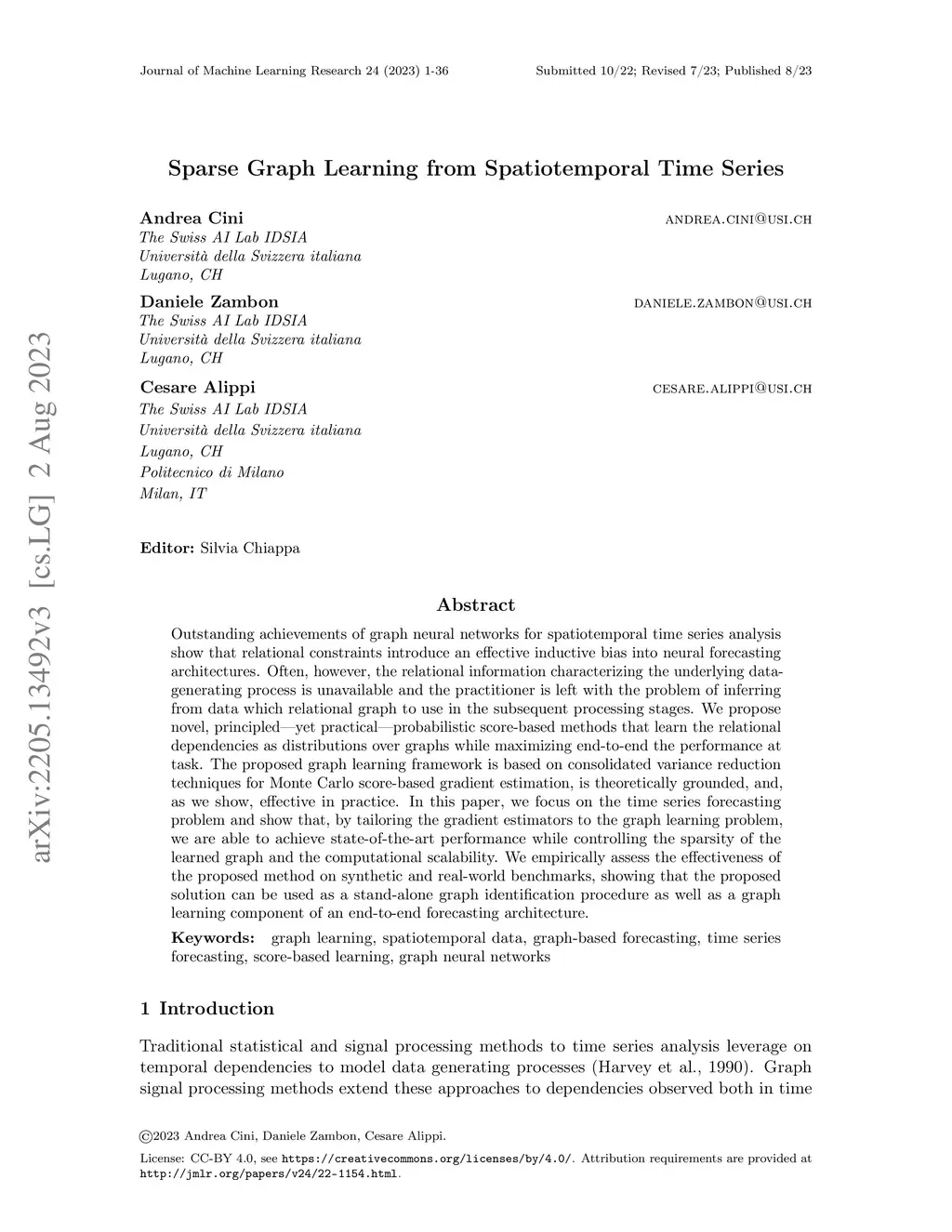 Journal of Machine Learning Research 24 (2023) 1-36 Submitted 10/22; Revised 7/23; Published 8/23

arXiv:2205.13492v3 [cs.LG] 2 Aug 2023

Sparse Graph Learning from Spatiotemporal Time Series

Andrea Cini ANDREA.CINI@USI.CH
The Swiss AI Lab IDSIA
Università della Svizzera italiana
Lugano, CH

Daniele Zambon DANIELE.ZAMBON@USI.CH
The Swiss AI Lab IDSIA
Università della Svizzera italiana
Lugano, CH

Cesare Alippi CESARE.ALIPPI@USI.CH
The Swiss AI Lab IDSIA
Università della Svizzera italiana
Lugano, CH
Politecnico di Milano
Milan, IT

Editor: Silvia Chiappa

Abstract

Outstanding achievements of graph neural networks for spatiotemporal time series analysis show that relational constraints introduce an effective inductive bias into neural forecasting architectures. Often, however, the relational information characterizing the underlying data-generating process is unavailable and the practitioner is left with the problem of inferring from data which relational graph to use in the subsequent processing stages. We propose novel, principled—yet practical—probabilistic score-based methods that learn the relational dependencies as distributions over graphs while maximizing end-to-end the performance at task. The proposed graph learning framework is based on consolidated variance reduction techniques for Monte Carlo score-based gradient estimation, is theoretically grounded, and, as we show, effective in practice. In this paper, we focus on the time series forecasting problem and show that, by tailoring the gradient estimators to the graph learning problem, we are able to achieve state-of-the-art performance while controlling the sparsity of the learned graph and the computational scalability. We empirically assess the effectiveness of the proposed method on synthetic and real-world benchmarks, showing that the proposed solution can be used as a stand-alone graph identification procedure as well as a graph learning component of an end-to-end forecasting architecture.

Keywords: graph learning, spatiotemporal data, graph-based forecasting, time series forecasting, score-based learning, graph neural networks

1 Introduction

Traditional statistical and signal processing methods to time series analysis leverage on temporal dependencies to model data generating processes (Harvey et al., 1990). Graph signal processing methods extend these approaches to dependencies observed both in time

©2023 Andrea Cini, Daniele Zambon, Cesare Alippi.

License: CC-BY 4.0, see https://creativecommons.org/licenses/by/4.0/. Attribution requirements are provided at http://jmlr.org/papers/v24/22-1154.html.